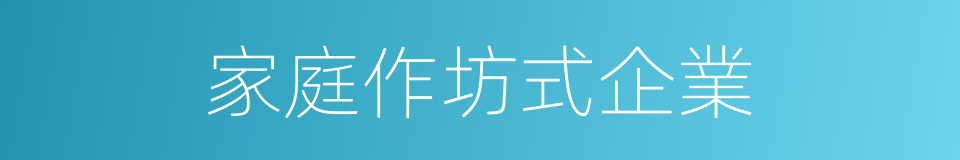 家庭作坊式企業